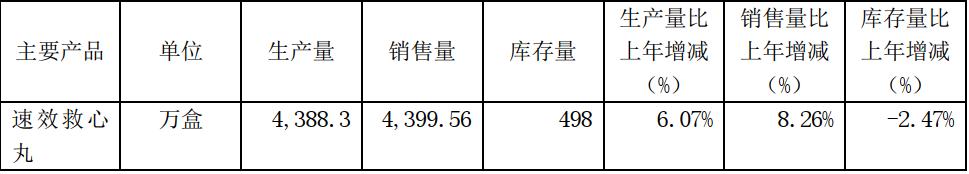 | 主要产品 | 单位 | 生产量 | 销售量 | 库存量 | 生产量比上年增减（%） | 销售量比上年增减（%） | 库存量比上年增减（%） |
|---|---|---|---|---|---|---|---|
| 速效救心丸 | 万盒 | 4，388.3 | 4，399.56 | 498 | 6.07% | 8.26% | -2.47% |